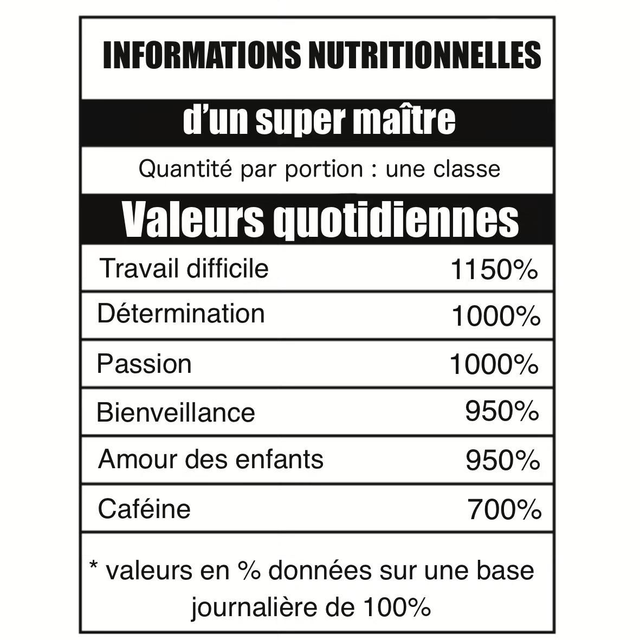 INFORMATIONS NUTRITIONNELLES

d'un super maître

Quantité par portion : une classe

Valeurs quotidiennes

| Travail difficile | 1150% |
|---|---|
| Détermination | 1000% |
| Passion | 1000% |
| Bienveillance | 950% |
| Amour des enfants | 950% |
| Caféine | 700% |

* valeurs en % données sur une base journalière de 100%